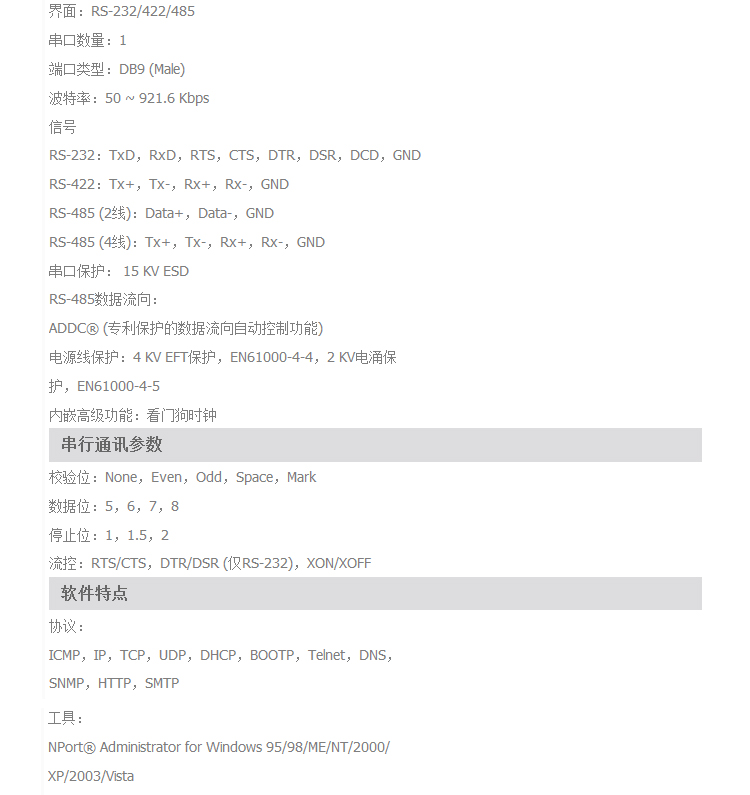 界面：RS-232/422/485

串口数量：1

端口类型：DB9 (Male)

波特率：50 ~ 921.6 Kbps

信号

RS-232：TxD，RxD，RTS，CTS，DTR，DSR，DCD，GND

RS-422：Tx+，Tx-，Rx+，Rx-，GND

RS-485 (2线)：Data+，Data-，GND

RS-485 (4线)：Tx+，Tx-，Rx+，Rx-，GND

串口保护： 15 KV ESD

RS-485数据流向：

ADDC® (专利保护的数据流向自动控制功能)

电源线保护：4 KV EFT保护，EN61000-4-4，2 KV电涌保护，EN61000-4-5

内嵌高级功能：看门狗时钟

串行通讯参数

校验位：None，Even，Odd，Space，Mark

数据位：5，6，7，8

停止位：1，1.5，2

流控：RTS/CTS，DTR/DSR (仅RS-232)，XON/XOFF

软件特点

协议：

ICMP，IP，TCP，UDP，DHCP，BOOTP，Telnet，DNS，SNMP，HTTP，SMTP

工具：

NPort® Administrator for Windows 95/98/ME/NT/2000/XP/2003/Vista